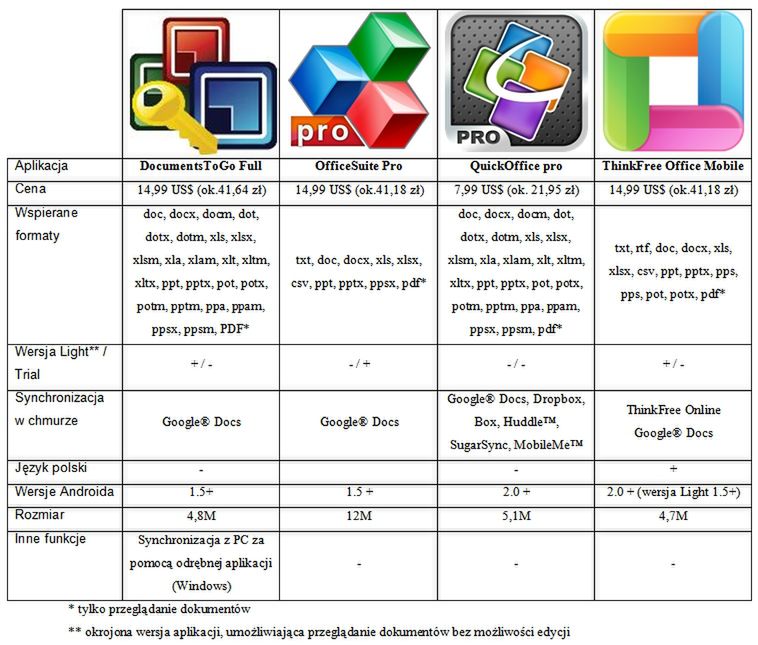 | | pro | PRO | |
|---|---|---|---|
| Aplikacja | DocumentsToGo Full | OfficeSuite Pro | QuickOffice pro | ThinkFree Office Mobile |
| Cena | 14,99 US$ (ok.41,64 zł) | 14,99 US$ (ok.41,18 zł) | 7,99 US$ (ok. 21,95 zł) | 14,99 US$ (ok.41,18 zł) |
| Wspierane formaty | doc, docx, docm, dot, dotx, dotm, xls, xlsx, xlsm, xla, xlam, xlt, xltm, xltx, ppt, pptx, pot, potx, potm, pptm, ppa, ppam, ppsx, ppsm, PDF* | txt, doc, docx, xls, xlsx, csv, ppt, pptx, ppsx, pdf* | doc, docx, docm, dot, dotx, dotm, xls, xlsx, xlsm, xla, xlam, xlt, xltm, xltx, ppt, pptx, pot, potx, potm, pptm, ppa, ppam, ppsx, ppsm, pdf* | txt, rtf, doc, docx, xls, xlsx, csv, ppt, pptx, pps, pps, pot, potx, pdf* |
| Wersja Light** / Trial | + / - | - / + | - / - | + / - |
| Synchronizacja w chmurze | Google® Docs | Google® Docs | Google® Docs, Dropbox, Box, Huddle™, SugarSync, MobileMe™ | ThinkFree Online Google® Docs |
| Język polski | - | | - | + |
| Wersje Androida | 1.5+ | 1.5 + | 2.0 + | 2.0 + (wersja Light 1.5+) |
| Rozmiar | 4,8M | 12M | 5,1M | 4,7M |
| Inne funkcje | Synchronizacja z PC za pomocą odrębnej aplikacji (Windows) | - | - | - |

* tylko przeglądanie dokumentów

** okrojona wersja aplikacji, umożliwiająca przeglądanie dokumentów bez możliwości edycji